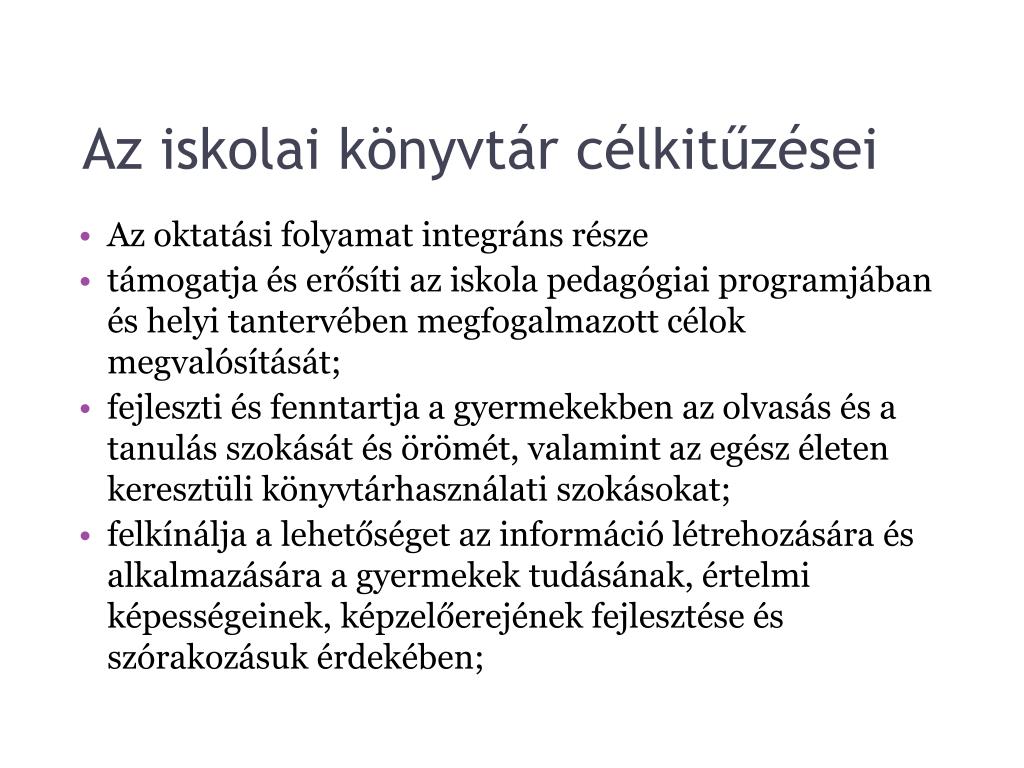 Az iskolai könyvtár célkitűzései

• Az oktatási folyamat integráns része
• támogatja és erősíti az iskola pedagógiai programjában és helyi tantervében megfogalmazott célok megvalósítását;
• fejleszti és fenntartja a gyermekekben az olvasás és a tanulás szokását és örömét, valamint az egész életen keresztüli könyvtárhasználati szokásokat;
• felkínálja a lehetőséget az információ létrehozására és alkalmazására a gyermekek tudásának, értelmi képességeinek, képzelőerejének fejlesztése és szórakozásuk érdekében;